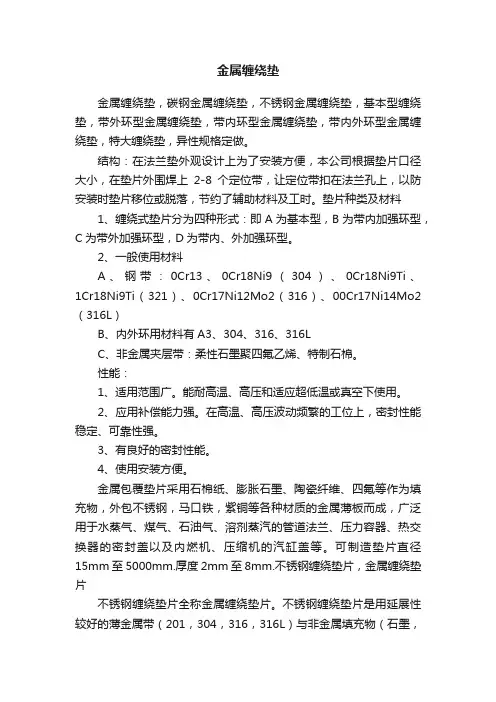 金属缠绕垫

金属缠绕垫，碳钢金属缠绕垫，不锈钢金属缠绕垫，基本型缠绕垫，带外环型金属缠绕垫，带内环型金属缠绕垫，带内外环型金属缠绕垫，特大缠绕垫，异性规格定做。

结构：在法兰垫外观设计上为了安装方便，本公司根据垫片口径大小，在垫片外围焊上 2-8 个定位带，让定位带扣在法兰孔上，以防安装时垫片移位或脱落，节约了辅助材料及工时。垫片种类及材料

1、缠绕式垫片分为四种形式：即 A 为基本型，B 为带内加强环型，C 为带外加强环型，D 为带内、外加强环型。

2、一般使用材料

A、钢带：0Cr13、0Cr18Ni9（304）、0Cr18Ni9Ti、1Cr18Ni9Ti（321）、0Cr17Ni12Mo2（316）、00Cr17Ni14Mo2（316L）

B、内外环用材料有 A3、304、316、316L

C、非金属夹层带：柔性石墨聚四氟乙烯、特制石棉。

性能：

1、适用范围广。能耐高温、高压和适应超低温或真空下使用。

2、应用补偿能力强。在高温、高压波动频繁的工位上，密封性能稳定、可靠性强。

3、有良好的密封性能。

4、使用安装方便。

金属包覆垫片采用石棉纸、膨胀石墨、陶瓷纤维、四氟等作为填充物，外包不锈钢，马口铁，紫铜等各种材质的金属薄板而成，广泛用于水蒸气、煤气、石油气、溶剂蒸汽的管道法兰、压力容器、热交换器的密封盖以及内燃机、压缩机的汽缸盖等。可制造垫片直径 15mm 至 5000mm.厚度 2mm 至 8mm.不锈钢缠绕垫片，金属缠绕垫片

不锈钢缠绕垫片全称金属缠绕垫片。不锈钢缠绕垫片是用延展性较好的薄金属带（201，304，316，316L）与非金属填充物（石墨，